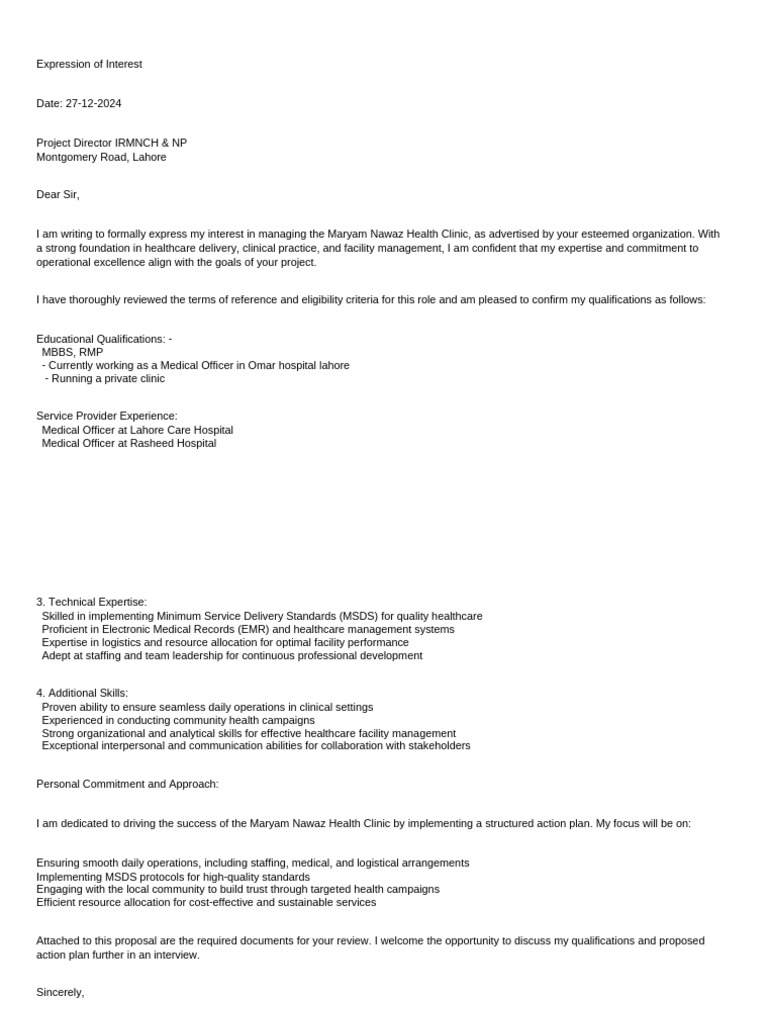 Expression of Interest

Date: 27-12-2024

Project Director IRMNCH & NP
Montgomery Road, Lahore

Dear Sir,

I am writing to formally express my interest in managing the Maryam Nawaz Health Clinic, as advertised by your esteemed organization. With a strong foundation in healthcare delivery, clinical practice, and facility management, I am confident that my expertise and commitment to operational excellence align with the goals of your project.

I have thoroughly reviewed the terms of reference and eligibility criteria for this role and am pleased to confirm my qualifications as follows:

Educational Qualifications: -
MBBS, RMP
- Currently working as a Medical Officer in Omar hospital lahore
- Running a private clinic

Service Provider Experience:
Medical Officer at Lahore Care Hospital
Medical Officer at Rasheed Hospital

3. Technical Expertise:
Skilled in implementing Minimum Service Delivery Standards (MSDS) for quality healthcare
Proficient in Electronic Medical Records (EMR) and healthcare management systems
Expertise in logistics and resource allocation for optimal facility performance
Adept at staffing and team leadership for continuous professional development

4. Additional Skills:
Proven ability to ensure seamless daily operations in clinical settings
Experienced in conducting community health campaigns
Strong organizational and analytical skills for effective healthcare facility management
Exceptional interpersonal and communication abilities for collaboration with stakeholders

Personal Commitment and Approach:

I am dedicated to driving the success of the Maryam Nawaz Health Clinic by implementing a structured action plan. My focus will be on:

Ensuring smooth daily operations, including staffing, medical, and logistical arrangements
Implementing MSDS protocols for high-quality standards
Engaging with the local community to build trust through targeted health campaigns
Efficient resource allocation for cost-effective and sustainable services

Attached to this proposal are the required documents for your review. I welcome the opportunity to discuss my qualifications and proposed action plan further in an interview.

Sincerely,